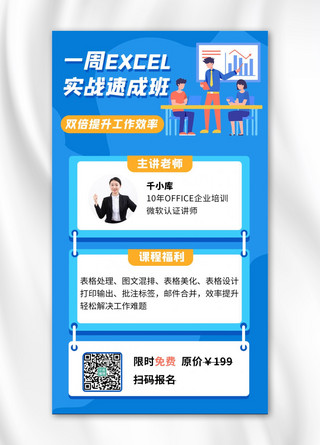 一周EXCEL
实战速成班

双倍提升工作效率

主讲老师

千小库
10年OFFICE企业培训
微软认证讲师

课程福利

表格处理、图文混排、表格美化、表格设计
打印输出、批注标签，邮件合并，效率提升
轻松解决工作难题

限时免费 原价￥199
扫码报名